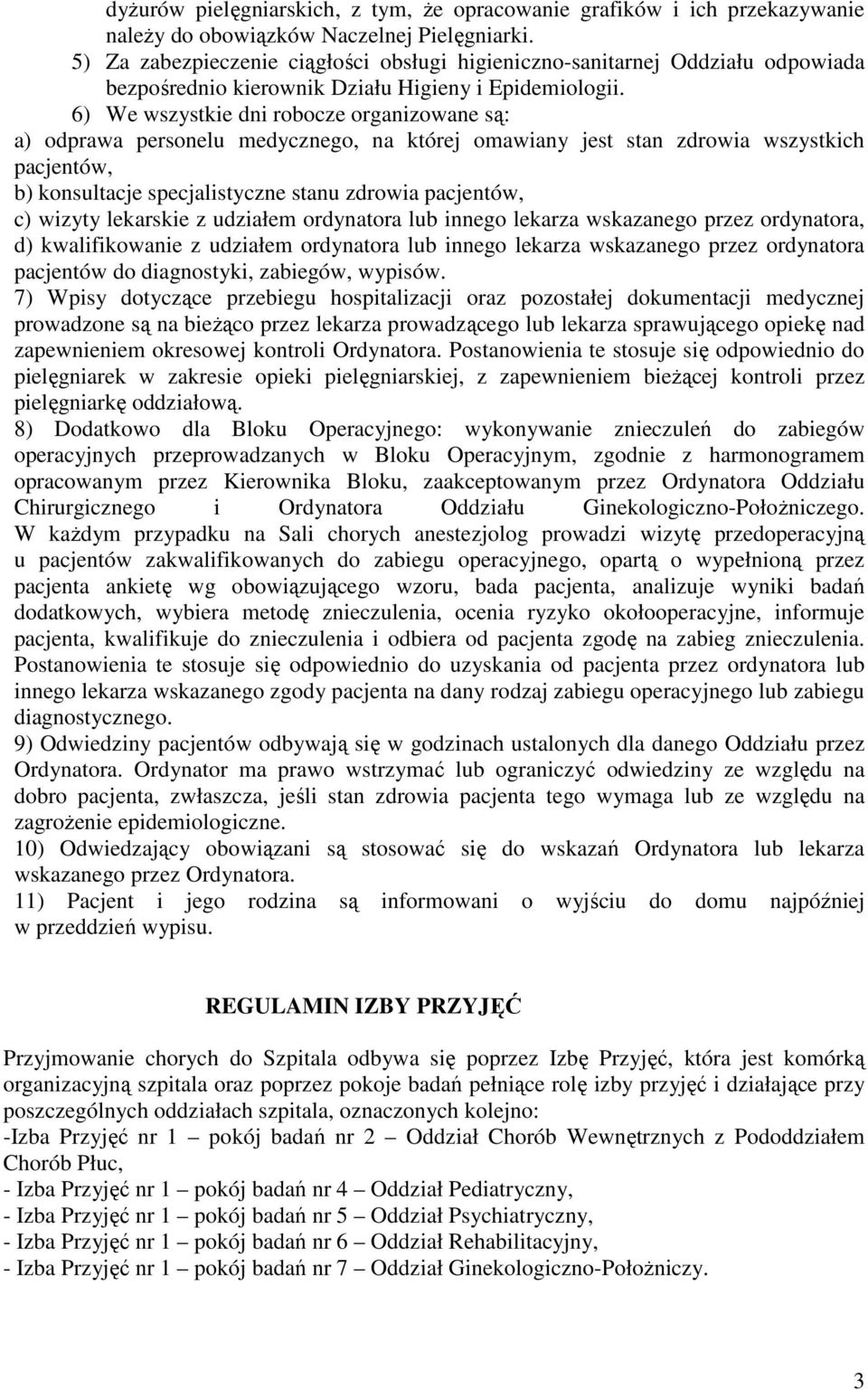 dyżurów pielęgniarskich, z tym, że opracowanie grafików i ich przekazywanie należy do obowiązków Naczelnej Pielęgniarki.
5) Za zabezpieczenie ciągłości obsługi higieniczno-sanitarnej Oddziału odpowiada bezpośrednio kierownik Działu Higieny i Epidemiologii.
6) We wszystkie dni robocze organizowane są:
a) odprawa personelu medycznego, na której omawiany jest stan zdrowia wszystkich pacjentów,
b) konsultacje specjalistyczne stanu zdrowia pacjentów,
c) wizyty lekarskie z udziałem ordynatora lub innego lekarza wskazanego przez ordynatora,
d) kwalifikowanie z udziałem ordynatora lub innego lekarza wskazanego przez ordynatora pacjentów do diagnostyki, zabiegów, wypisów.
7) Wpisy dotyczące przebiegu hospitalizacji oraz pozostałej dokumentacji medycznej prowadzone są na bieżąco przez lekarza prowadzącego lub lekarza sprawującego opiekę nad zapewnieniem okresowej kontroli Ordynatora. Postanowienia te stosuje się odpowiednio do pielęgniarek w zakresie opieki pielęgniarskiej, z zapewnieniem bieżącej kontroli przez pielęgniarkę oddziałową.
8) Dodatkowo dla Bloku Operacyjnego: wykonywanie znieczuleń do zabiegów operacyjnych przeprowadzanych w Bloku Operacyjnym, zgodnie z harmonogramem opracowanym przez Kierownika Bloku, zaakceptowanym przez Ordynatora Oddziału Chirurgicznego i Ordynatora Oddziału Ginekologiczno-Położniczego. W każdym przypadku na Sali chorych anestezjolog prowadzi wizytę przedoperacyjną u pacjentów zakwalifikowanych do zabiegu operacyjnego, opartą o wypełnioną przez pacjenta ankietę wg obowiązującego wzoru, bada pacjenta, analizuje wyniki badań dodatkowych, wybiera metodę znieczulenia, ocenia ryzyko okołooperacyjne, informuje pacjenta, kwalifikuje do znieczulenia i odbiera od pacjenta zgodę na zabieg znieczulenia. Postanowienia te stosuje się odpowiednio do uzyskania od pacjenta przez ordynatora lub innego lekarza wskazanego zgody pacjenta na dany rodzaj zabiegu operacyjnego lub zabiegu diagnostycznego.
9) Odwiedziny pacjentów odbywają się w godzinach ustalonych dla danego Oddziału przez Ordynatora. Ordynator ma prawo wstrzymać lub ograniczyć odwiedziny ze względu na dobro pacjenta, zwłaszcza, jeśli stan zdrowia pacjenta tego wymaga lub ze względu na zagrożenie epidemiologiczne.
10) Odwiedzający obowiązani są stosować się do wskazań Ordynatora lub lekarza wskazanego przez Ordynatora.
11) Pacjent i jego rodzina są informowani o wyjściu do domu najpóźniej w przeddzień wypisu.

REGULAMIN IZBY PRZYJĘĆ

Przyjmowanie chorych do Szpitala odbywa się poprzez Izbę Przyjęć, która jest komórką organizacyjną szpitala oraz poprzez pokoje badań pełniące rolę izby przyjęć i działające przy poszczególnych oddziałach szpitala, oznaczonych kolejno:
-Izba Przyjęć nr 1 – pokój badań nr 2 – Oddział Chorób Wewnętrznych z Pododdziałem Chorób Płuc,
- Izba Przyjęć nr 1 – pokój badań nr 4 – Oddział Pediatryczny,
- Izba Przyjęć nr 1 – pokój badań nr 5 – Oddział Psychiatryczny,
- Izba Przyjęć nr 1 – pokój badań nr 6 – Oddział Rehabilitacyjny,
- Izba Przyjęć nr 1 – pokój badań nr 7 – Oddział Ginekologiczno-Położniczy.

3